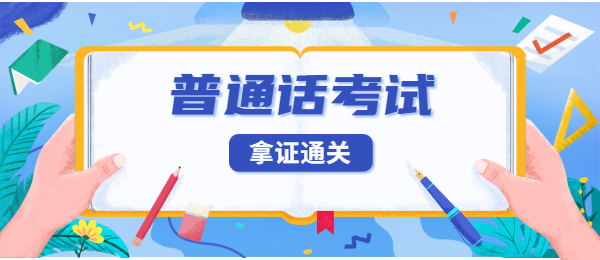 普通话考试

拿证通关